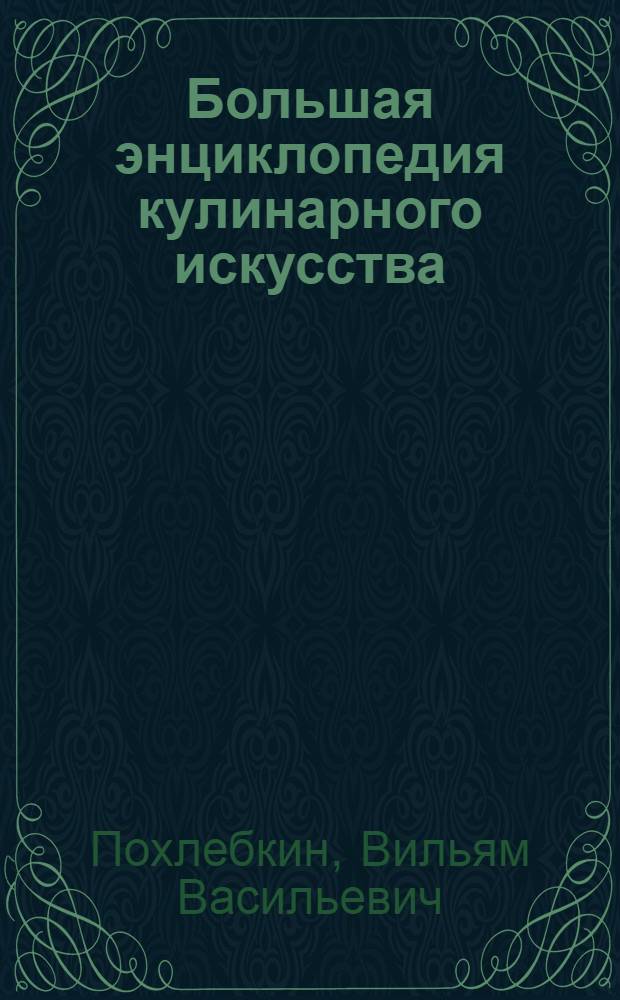 Большая энциклопедия кулинарного искусства

Похлебкин, Вильям Васильевич